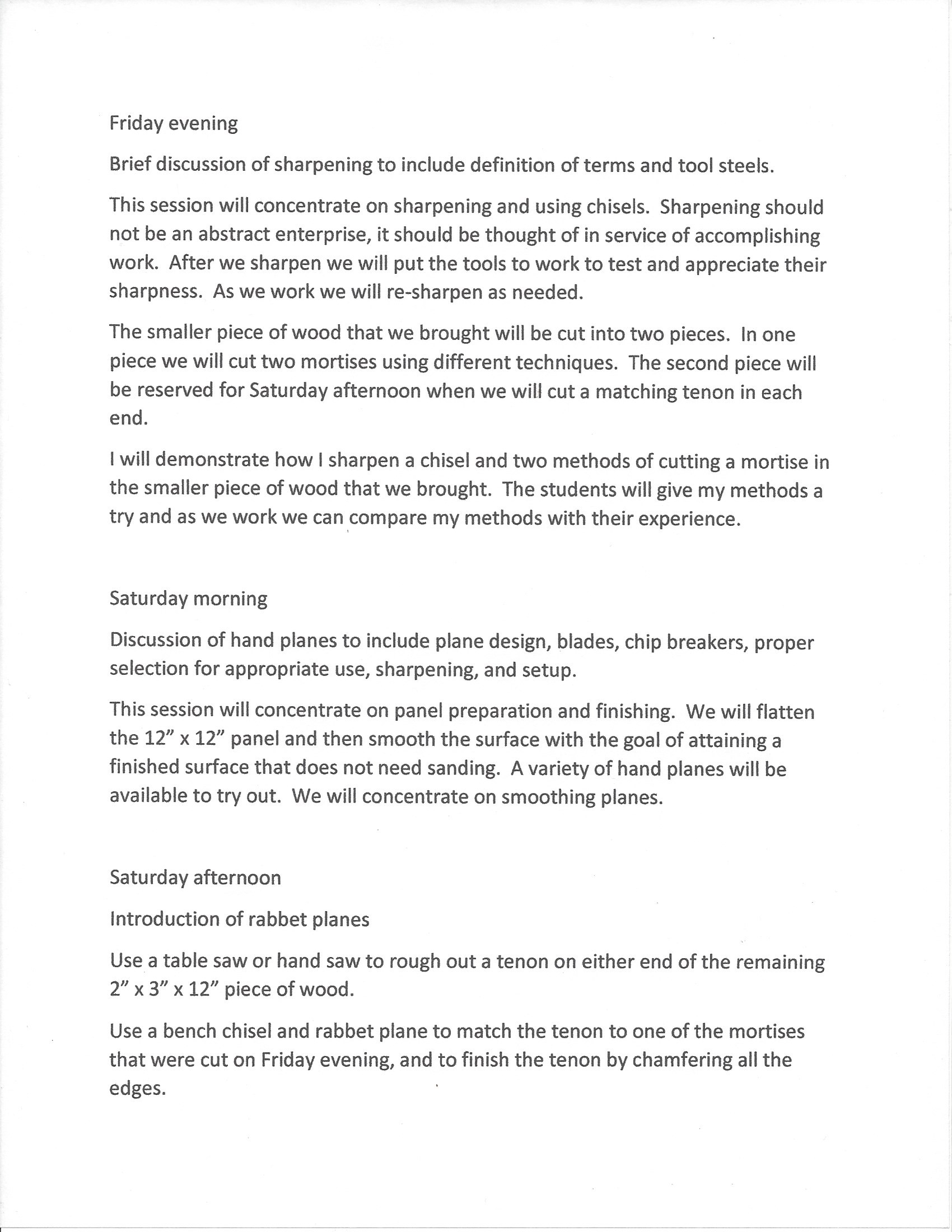 Friday evening

Brief discussion of sharpening to include definition of terms and tool steels.

This session will concentrate on sharpening and using chisels. Sharpening should not be an abstract enterprise, it should be thought of in service of accomplishing work. After we sharpen we will put the tools to work to test and appreciate their sharpness. As we work we will re-sharpen as needed.

The smaller piece of wood that we brought will be cut into two pieces. In one piece we will cut two mortises using different techniques. The second piece will be reserved for Saturday afternoon when we will cut a matching tenon in each end.

I will demonstrate how I sharpen a chisel and two methods of cutting a mortise in the smaller piece of wood that we brought. The students will give my methods a try and as we work we can compare my methods with their experience.

Saturday morning

Discussion of hand planes to include plane design, blades, chip breakers, proper selection for appropriate use, sharpening, and setup.

This session will concentrate on panel preparation and finishing. We will flatten the 12" x 12" panel and then smooth the surface with the goal of attaining a finished surface that does not need sanding. A variety of hand planes will be available to try out. We will concentrate on smoothing planes.

Saturday afternoon

Introduction of rabbet planes

Use a table saw or hand saw to rough out a tenon on either end of the remaining 2" x 3" x 12" piece of wood.

Use a bench chisel and rabbet plane to match the tenon to one of the mortises that were cut on Friday evening, and to finish the tenon by chamfering all the edges.